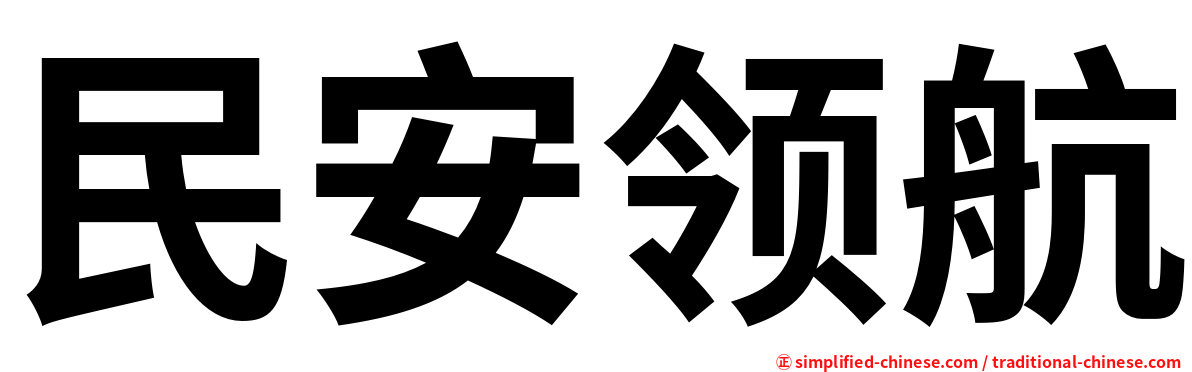 民安领航

㊣ simplified-chinese.com / traditional-chinese.com